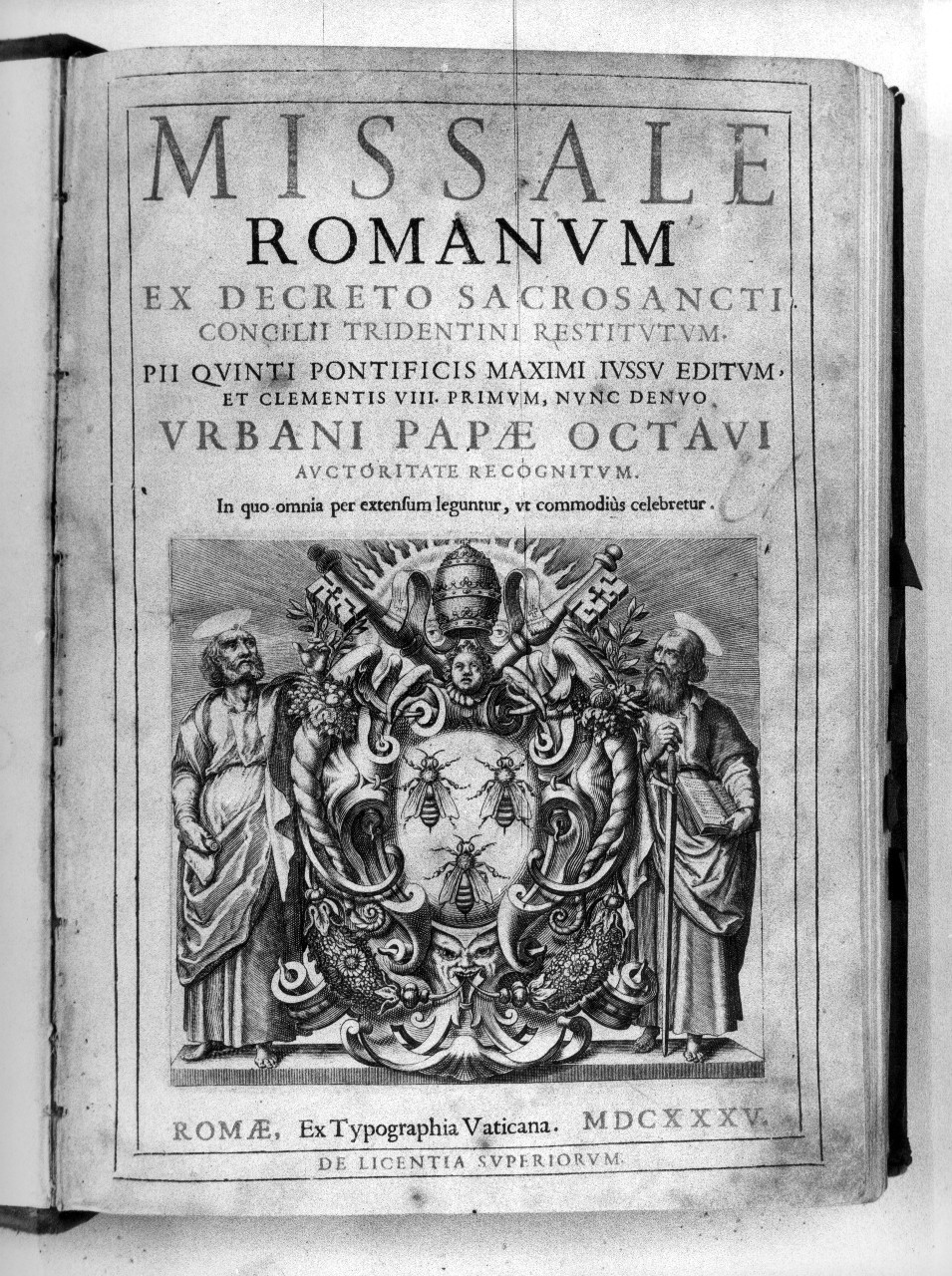 MISSALE
ROMANVM
EX DECRETO SACROSANCTI
CONCILII TRIDENTINI RESTITVTVM,
PII QVINTI PONTIFICIS MAXIMI IVSSV EDITVM,
ET CLEMENTIS VIII. PRIMVM, NVNC DENVO
VRBANI PAPÆ OCTAVI
AVCTORITATE RECOGNITVM.
In quo omnia per extensum leguntur, vt commodiùs celebretur.

ROMÆ, Ex Typographia Vaticana. MDCXXXV.
DE LICENTIA SVPERIORVM.